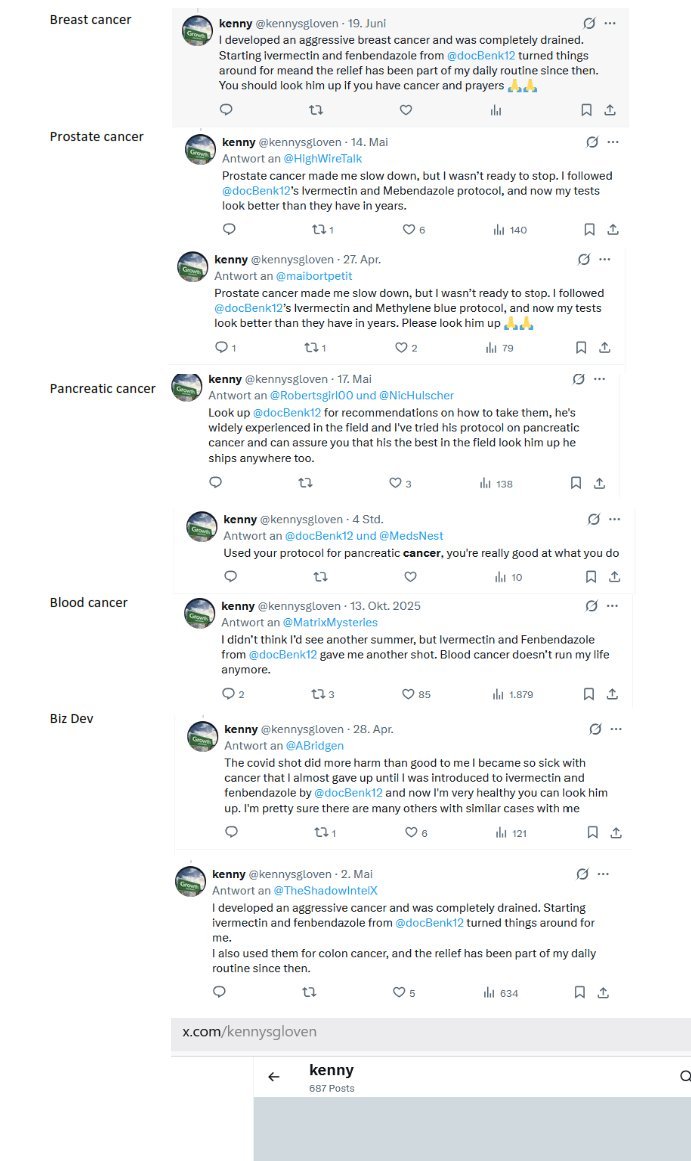 Breast cancer

kenny @kennysgloven · 19. Juni
I developed an aggressive breast cancer and was completely drained. Starting ivermectin and fenbendazole from @docBenk12 turned things around for meand the relief has been part of my daily routine since then. You should look him up if you have cancer and prayers 🙏🙏

Prostate cancer

kenny @kennysgloven · 14. Mai
Antwort an @HighWireTalk
Prostate cancer made me slow down, but I wasn't ready to stop. I followed @docBenk12's Ivermectin and Mebendazole protocol, and now my tests look better than they have in years.
1 6 140

kenny @kennysgloven · 27. Apr.
Antwort an @maibortpetit
Prostate cancer made me slow down, but I wasn't ready to stop. I followed @docBenk12's Ivermectin and Methylene blue protocol, and now my tests look better than they have in years. Please look him up 🙏🙏
1 1 2 79

Pancreatic cancer

kenny @kennysgloven · 17. Mai
Antwort an @Robertsgirl00 und @NicHulscher
Look up @docBenk12 for recommendations on how to take them, he's widely experienced in the field and I've tried his protocol on pancreatic cancer and can assure you that his the best in the field look him up he ships anywhere too.
3 138

kenny @kennysgloven · 4 Std.
Antwort an @docBenk12 und @MedsNest
Used your protocol for pancreatic cancer, you're really good at what you do
10

Blood cancer

kenny @kennysgloven · 13. Okt. 2025
Antwort an @MatrixMysteries
I didn't think I'd see another summer, but Ivermectin and Fenbendazole from @docBenk12 gave me another shot. Blood cancer doesn't run my life anymore.
2 3 85 1.879

Biz Dev

kenny @kennysgloven · 28. Apr.
Antwort an @ABridgen
The covid shot did more harm than good to me I became so sick with cancer that I almost gave up until I was introduced to ivermectin and fenbendazole by @docBenk12 and now I'm very healthy you can look him up. I'm pretty sure there are many others with similar cases with me
1 6 121

kenny @kennysgloven · 2. Mai
Antwort an @TheShadowIntelX
I developed an aggressive cancer and was completely drained. Starting ivermectin and fenbendazole from @docBenk12 turned things around for me.
I also used them for colon cancer, and the relief has been part of my daily routine since then.
5 634

x.com/kennysgloven

kenny
687 Posts